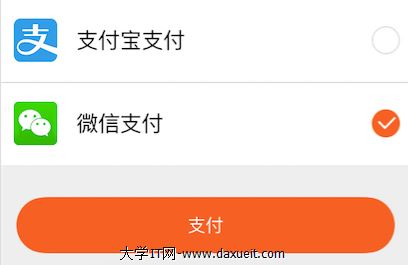 支

支付宝支付

微信支付

支付

大学IT网-www.daxueit.com